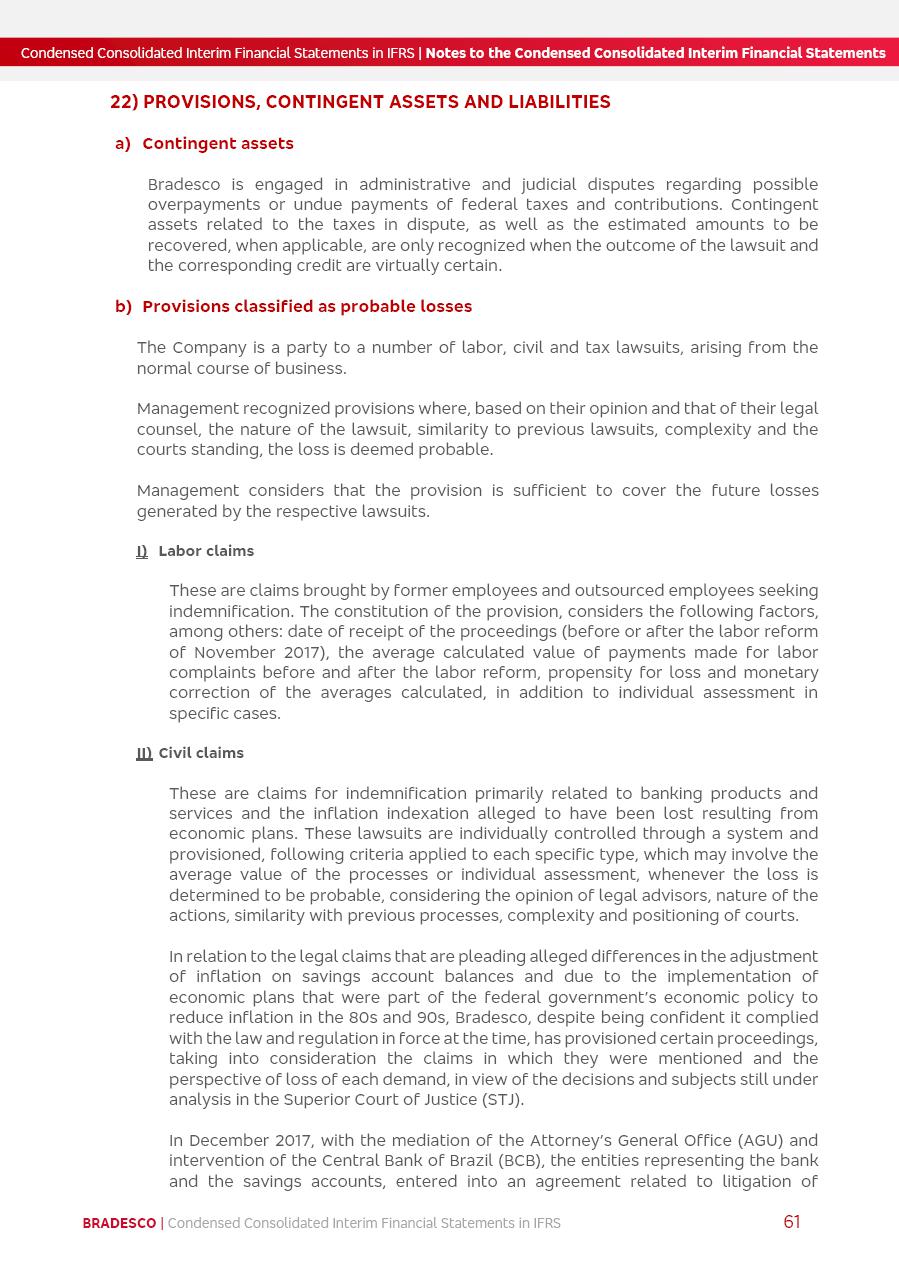 Condensed Consolidated Interim Financial Statements in IFRS | Notes to the Condensed Consolidated Interim Financial Statements

22) PROVISIONS, CONTINGENT ASSETS AND LIABILITIES

a) Contingent assets

Bradesco is engaged in administrative and judicial disputes regarding possible overpayments or undue payments of federal taxes and contributions. Contingent assets related to the taxes in dispute, as well as the estimated amounts to be recovered, when applicable, are only recognized when the outcome of the lawsuit and the corresponding credit are virtually certain.

b) Provisions classified as probable losses

The Company is a party to a number of labor, civil and tax lawsuits, arising from the normal course of business.

Management recognized provisions where, based on their opinion and that of their legal counsel, the nature of the lawsuit, similarity to previous lawsuits, complexity and the courts standing, the loss is deemed probable.

Management considers that the provision is sufficient to cover the future losses generated by the respective lawsuits.

I) Labor claims

These are claims brought by former employees and outsourced employees seeking indemnification. The constitution of the provision, considers the following factors, among others: date of receipt of the proceedings (before or after the labor reform of November 2017), the average calculated value of payments made for labor complaints before and after the labor reform, propensity for loss and monetary correction of the averages calculated, in addition to individual assessment in specific cases.

II) Civil claims

These are claims for indemnification primarily related to banking products and services and the inflation indexation alleged to have been lost resulting from economic plans. These lawsuits are individually controlled through a system and provisioned, following criteria applied to each specific type, which may involve the average value of the processes or individual assessment, whenever the loss is determined to be probable, considering the opinion of legal advisors, nature of the actions, similarity with previous processes, complexity and positioning of courts.

In relation to the legal claims that are pleading alleged differences in the adjustment of inflation on savings account balances and due to the implementation of economic plans that were part of the federal government's economic policy to reduce inflation in the 80s and 90s, Bradesco, despite being confident it complied with the law and regulation in force at the time, has provisioned certain proceedings, taking into consideration the claims in which they were mentioned and the perspective of loss of each demand, in view of the decisions and subjects still under analysis in the Superior Court of Justice (STJ).

In December 2017, with the mediation of the Attorney's General Office (AGU) and intervention of the Central Bank of Brazil (BCB), the entities representing the bank and the savings accounts, entered into an agreement related to litigation of

BRADESCO | Condensed Consolidated Interim Financial Statements in IFRS 61